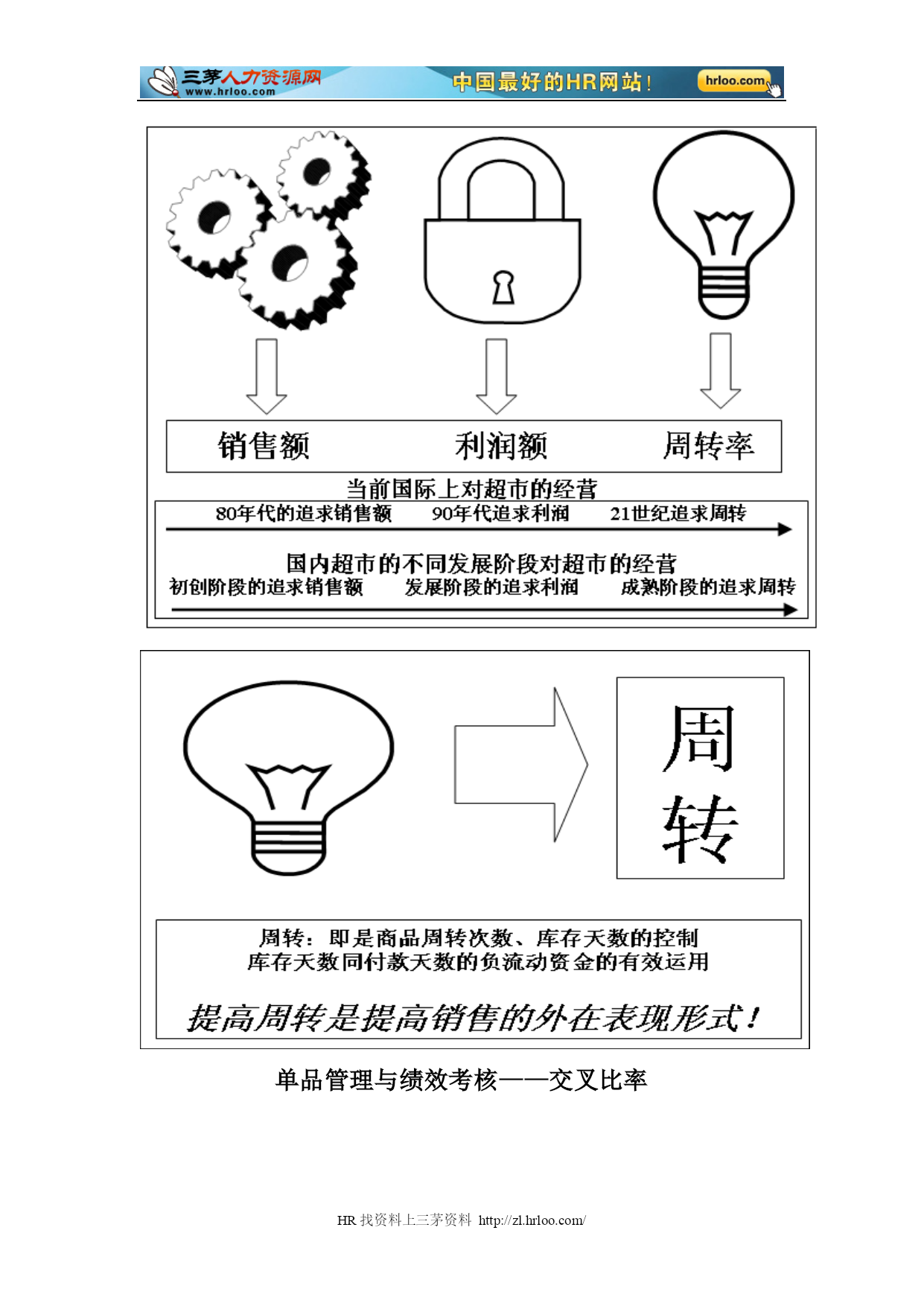 三茅人力资源网 www.hrloo.com 中国最好的HR网站！ hrloo.com

销售额 利润额 周转率

当前国际上对超市的经营

80年代的追求销售额 90年代追求利润 21世纪追求周转

国内超市的不同发展阶段对超市的经营

初创阶段的追求销售额 发展阶段的追求利润 成熟阶段的追求周转

周转

周转：即是商品周转次数、库存天数的控制
库存天数同付款天数的负流动资金的有效运用

提高周转是提高销售的外在表现形式！

单品管理与绩效考核——交叉比率

HR 找资料上三茅资料 http://zl.hrloo.com/